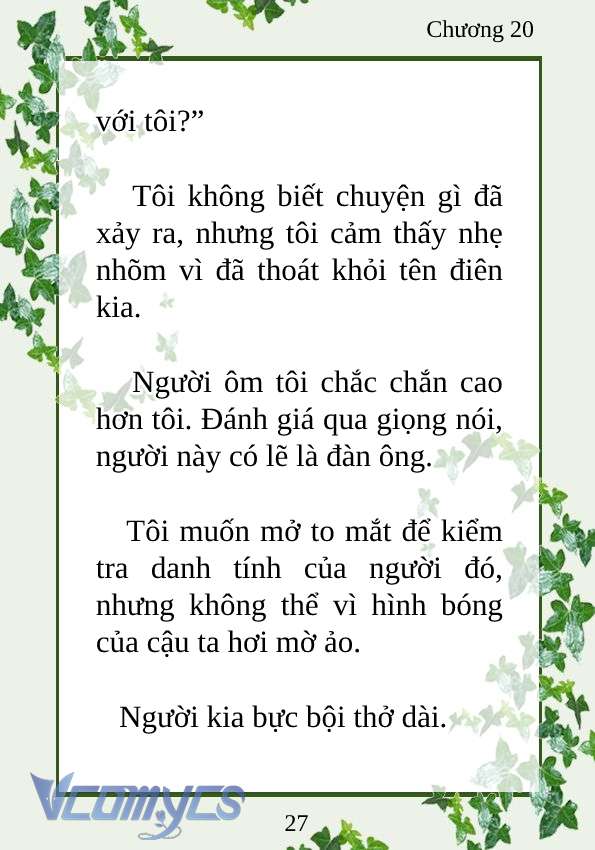 Chương 20

với tôi?”

Tôi không biết chuyện gì đã xảy ra, nhưng tôi cảm thấy nhẹ nhõm vì đã thoát khỏi tên điên kia.

Người ôm tôi chắc chắn cao hơn tôi. Đánh giá qua giọng nói, người này có lẽ là đàn ông.

Tôi muốn mở to mắt để kiểm tra danh tính của người đó, nhưng không thể vì hình bóng của cậu ta hơi mờ ảo.

Người kia bực bội thở dài.

Vcomycs

27